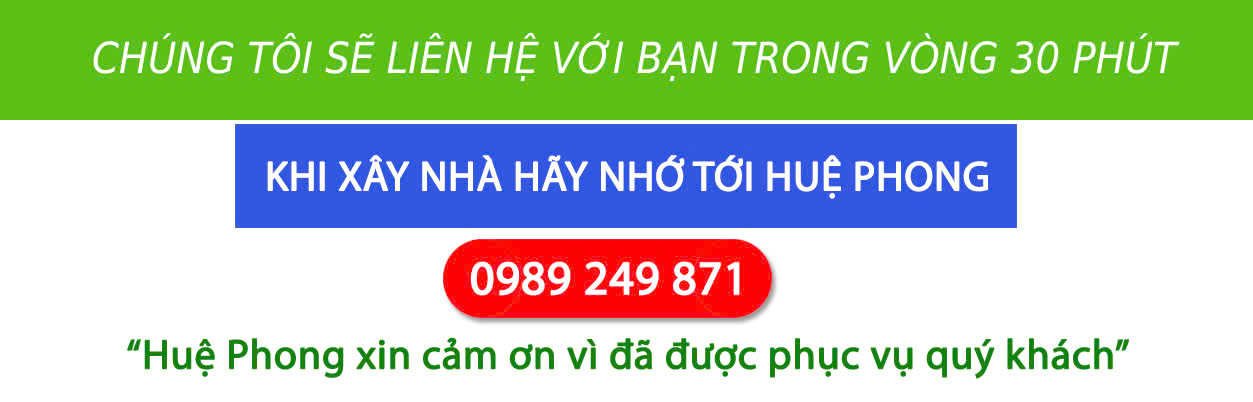 CHÚNG TÔI SẼ LIÊN HỆ VỚI BẠN TRONG VÒNG 30 PHÚT

KHI XÂY NHÀ HÃY NHỚ TỚI HUỆ PHONG

0989 249 871

“Huệ Phong xin cảm ơn vì đã được phục vụ quý khách”